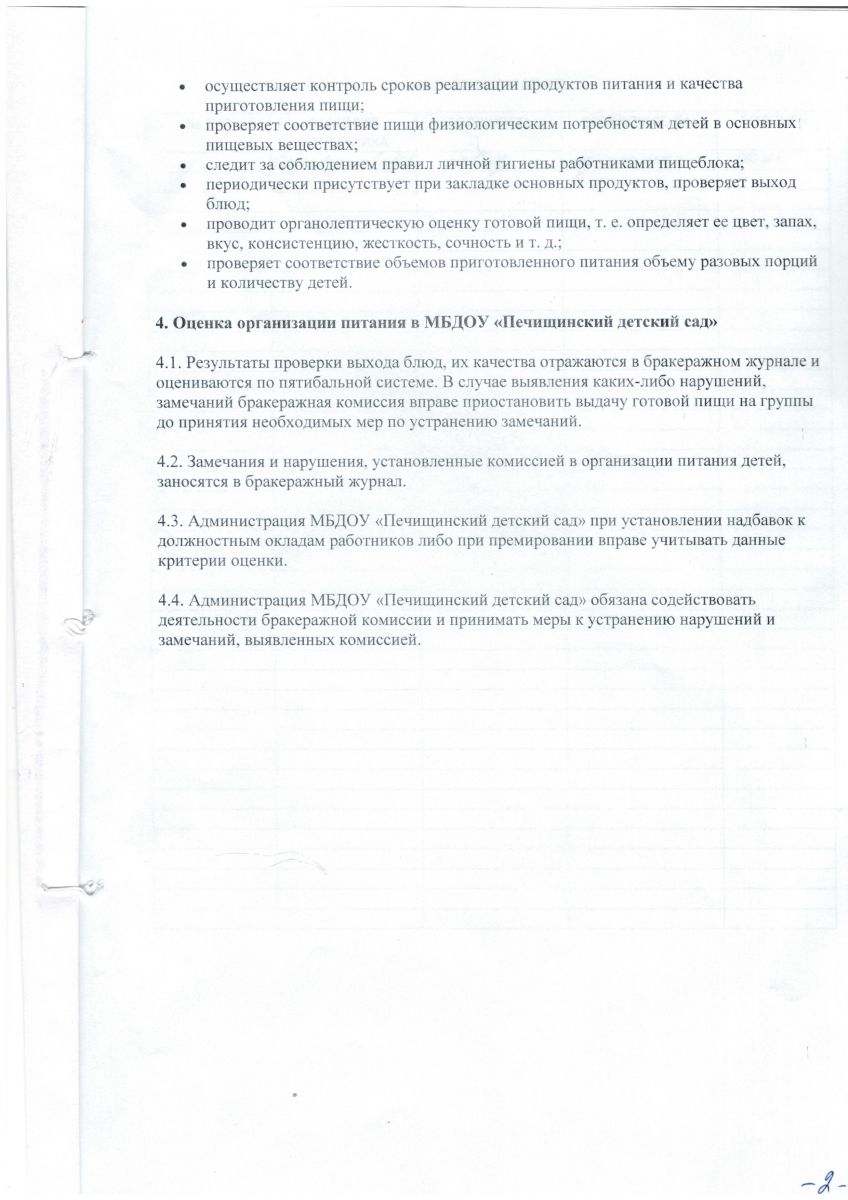 • осуществляет контроль сроков реализации продуктов питания и качества приготовления пищи;
• проверяет соответствие пищи физиологическим потребностям детей в основных пищевых веществах;
• следит за соблюдением правил личной гигиены работниками пищеблока;
• периодически присутствует при закладке основных продуктов, проверяет выход блюд;
• проводит органолептическую оценку готовой пищи, т. е. определяет ее цвет, запах, вкус, консистенцию, жесткость, сочность и т. д.;
• проверяет соответствие объемов приготовленного питания объему разовых порций и количеству детей.

4. Оценка организации питания в МБДОУ «Печищинский детский сад»

4.1. Результаты проверки выхода блюд, их качества отражаются в бракеражном журнале и оцениваются по пятибальной системе. В случае выявления каких-либо нарушений, замечаний бракеражная комиссия вправе приостановить выдачу готовой пищи на группы до принятия необходимых мер по устранению замечаний.

4.2. Замечания и нарушения, установленные комиссией в организации питания детей, заносятся в бракеражный журнал.

4.3. Администрация МБДОУ «Печищинский детский сад» при установлении надбавок к должностным окладам работников либо при премировании вправе учитывать данные критерии оценки.

4.4. Администрация МБДОУ «Печищинский детский сад» обязана содействовать деятельности бракеражной комиссии и принимать меры к устранению нарушений и замечаний, выявленных комиссией.

-2-